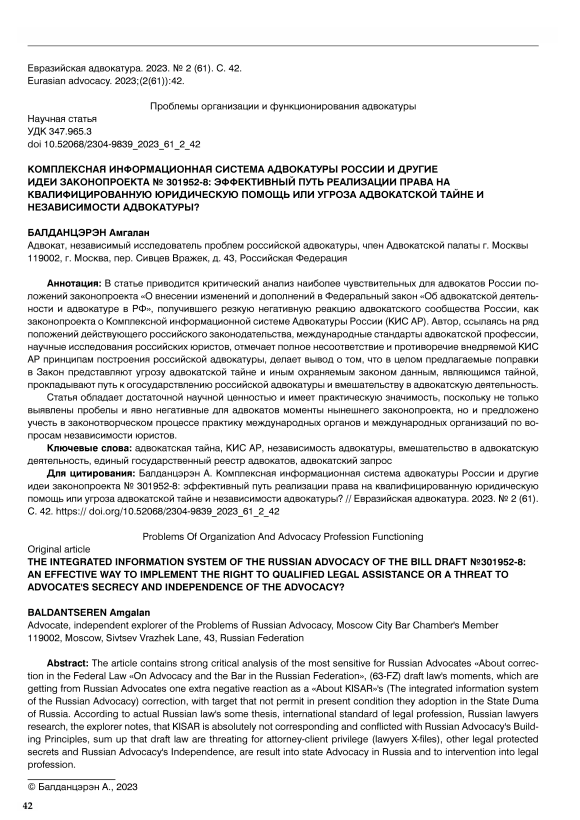 Евразийская адвокатура. 2023. № 2 (61). С. 42.
Eurasian advocacy. 2023;(2(61)):42.

Проблемы организации и функционирования адвокатуры

Научная статья
УДК 347.965.3
doi 10.52068/2304-9839_2023_61_2_42

КОМПЛЕКСНАЯ ИНФОРМАЦИОННАЯ СИСТЕМА АДВОКАТУРЫ РОССИИ И ДРУГИЕ ИДЕИ ЗАКОНОПРОЕКТА № 301952-8: ЭФФЕКТИВНЫЙ ПУТЬ РЕАЛИЗАЦИИ ПРАВА НА КВАЛИФИЦИРОВАННУЮ ЮРИДИЧЕСКУЮ ПОМОЩЬ ИЛИ УГРОЗА АДВОКАТСКОЙ ТАЙНЕ И НЕЗАВИСИМОСТИ АДВОКАТУРЫ?

БАЛДАНЦЭРЭН Амгалан
Адвокат, независимый исследователь проблем российской адвокатуры, член Адвокатской палаты г. Москвы
119002, г. Москва, пер. Сивцев Вражек, д. 43, Российская Федерация

Аннотация: В статье приводится критический анализ наиболее чувствительных для адвокатов России положений законопроекта «О внесении изменений и дополнений в Федеральный закон «Об адвокатской деятельности и адвокатуре в РФ», получившего резкую негативную реакцию адвокатского сообщества России, как законопроекта о Комплексной информационной системе Адвокатуры России (КИС АР). Автор, ссылаясь на ряд положений действующего российского законодательства, международные стандарты адвокатской профессии, научные исследования российских юристов, отмечает полное несоответствие и противоречие внедряемой КИС АР принципам построения российской адвокатуры, делает вывод о том, что в целом предлагаемые поправки в Закон представляют угрозу адвокатской тайне и иным охраняемым законом данным, являющимся тайной, прокладывают путь к огосударствлению российской адвокатуры и вмешательству в адвокатскую деятельность.

Статья обладает достаточной научной ценностью и имеет практическую значимость, поскольку не только выявлены пробелы и явно негативные для адвокатов моменты нынешнего законопроекта, но и предложено учесть в законотворческом процессе практику международных органов и международных организаций по вопросам независимости юристов.

Ключевые слова: адвокатская тайна, КИС АР, независимость адвокатуры, вмешательство в адвокатскую деятельность, единый государственный реестр адвокатов, адвокатский запрос

Для цитирования: Балданцэрэн А. Комплексная информационная система адвокатуры России и другие идеи законопроекта № 301952-8: эффективный путь реализации права на квалифицированную юридическую помощь или угроза адвокатской тайне и независимости адвокатуры? // Евразийская адвокатура. 2023. № 2 (61). С. 42. https:// doi.org/10.52068/2304-9839_2023_61_2_42

Problems Of Organization And Advocacy Profession Functioning

Original article
THE INTEGRATED INFORMATION SYSTEM OF THE RUSSIAN ADVOCACY OF THE BILL DRAFT №301952-8: AN EFFECTIVE WAY TO IMPLEMENT THE RIGHT TO QUALIFIED LEGAL ASSISTANCE OR A THREAT TO ADVOCATE'S SECRECY AND INDEPENDENCE OF THE ADVOCACY?

BALDANTSEREN Amgalan
Advocate, independent explorer of the Problems of Russian Advocacy, Moscow City Bar Chamber's Member
119002, Moscow, Sivtsev Vrazhek Lane, 43, Russian Federation

Abstract: The article contains strong critical analysis of the most sensitive for Russian Advocates «About correction in the Federal Law «On Advocacy and the Bar in the Russian Federation», (63-FZ) draft law's moments, which are getting from Russian Advocates one extra negative reaction as a «About KISAR»'s (The integrated information system of the Russian Advocacy) correction, with target that not permit in present condition they adoption in the State Duma of Russia. According to actual Russian law's some thesis, international standard of legal profession, Russian lawyers research, the explorer notes, that KISAR is absolutely not corresponding and conflicted with Russian Advocacy's Building Principles, sum up that draft law are threating for attorney-client privilege (lawyers X-files), other legal protected secrets and Russian Advocacy's Independence, are result into state Advocacy in Russia and to intervention into legal profession.

© Балданцэрэн А., 2023

42